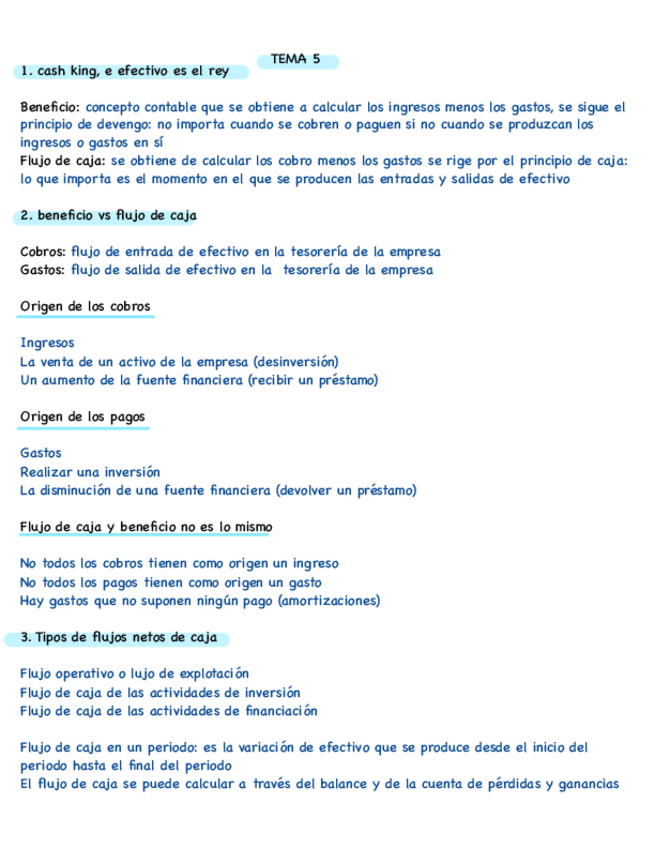 TEMA 5

1. cash king, e efectivo es el rey

Beneficio: concepto contable que se obtiene a calcular los ingresos menos los gastos, se sigue el principio de devengo: no importa cuando se cobren o paguen si no cuando se produzcan los ingresos o gastos en sí
Flujo de caja: se obtiene de calcular los cobro menos los gastos se rige por el principio de caja: lo que importa es el momento en el que se producen las entradas y salidas de efectivo

2. beneficio vs flujo de caja

Cobros: flujo de entrada de efectivo en la tesorería de la empresa
Gastos: flujo de salida de efectivo en la tesorería de la empresa

Origen de los cobros

Ingresos
La venta de un activo de la empresa (desinversión)
Un aumento de la fuente financiera (recibir un préstamo)

Origen de los pagos

Gastos
Realizar una inversión
La disminución de una fuente financiera (devolver un préstamo)

Flujo de caja y beneficio no es lo mismo

No todos los cobros tienen como origen un ingreso
No todos los pagos tienen como origen un gasto
Hay gastos que no suponen ningún pago (amortizaciones)

3. Tipos de flujos netos de caja

Flujo operativo o lujo de explotación
Flujo de caja de las actividades de inversión
Flujo de caja de las actividades de financiación

Flujo de caja en un periodo: es la variación de efectivo que se produce desde el inicio del periodo hasta el final del periodo
El flujo de caja se puede calcular a través del balance y de la cuenta de pérdidas y ganancias